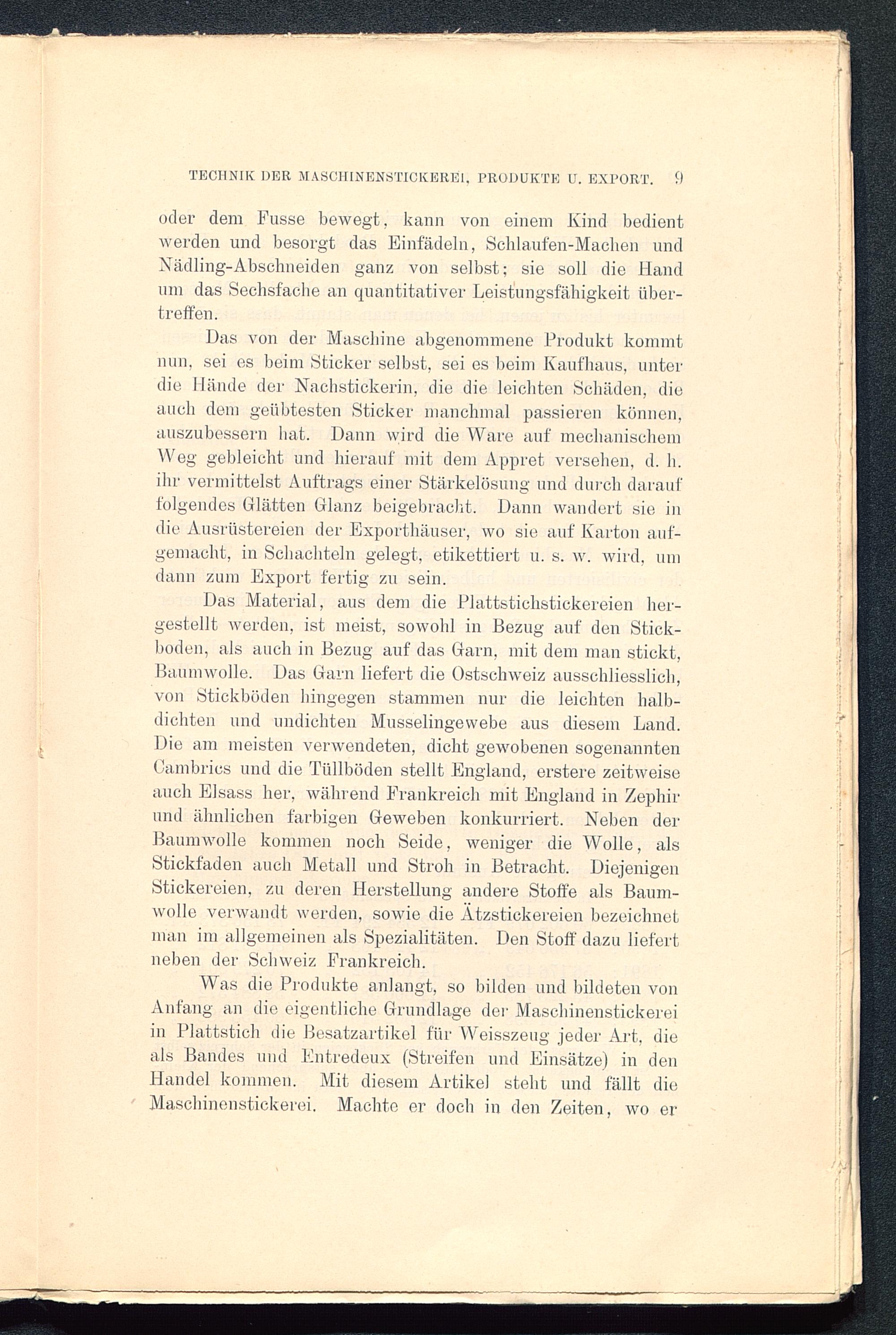 TECHNIK DER MASCHINENSTICKEREI, PRODUKTE U. EXPORT. 9

oder dem Fusse bewegt, kann von einem Kind bedient werden und besorgt das Einfädeln, Schlaufen-Machen und Nädling-Abschneiden ganz von selbst; sie soll die Hand um das Sechsfache an quantitativer Leistungsfähigkeit übertreffen.

Das von der Maschine abgenommene Produkt kommt nun, sei es beim Sticker selbst, sei es beim Kaufhaus, unter die Hände der Nachstickerin, die die leichten Schäden, die auch dem geübtesten Sticker manchmal passieren können, auszubessern hat. Dann wird die Ware auf mechanischem Weg gebleicht und hierauf mit dem Appret versehen, d. h. ihr vermittelst Auftrags einer Stärkelösung und durch darauf folgendes Glätten Glanz beigebracht. Dann wandert sie in die Ausrüstereien der Exporthäuser, wo sie auf Karton aufgemacht, in Schachteln gelegt, etikettiert u. s. w. wird, um dann zum Export fertig zu sein.

Das Material, aus dem die Plattstichstickereien hergestellt werden, ist meist, sowohl in Bezug auf den Stickboden, als auch in Bezug auf das Garn, mit dem man stickt, Baumwolle. Das Garn liefert die Ostschweiz ausschliesslich, von Stickböden hingegen stammen nur die leichten halbdichten und undichten Musselingewebe aus diesem Land. Die am meisten verwendeten, dicht gewobenen sogenannten Cambrics und die Tüllböden stellt England, erstere zeitweise auch Elsass her, während Frankreich mit England in Zephir und ähnlichen farbigen Geweben konkurriert. Neben der Baumwolle kommen noch Seide, weniger die Wolle, als Stickfaden auch Metall und Stroh in Betracht. Diejenigen Stickereien, zu deren Herstellung andere Stoffe als Baumwolle verwandt werden, sowie die Ätzstickereien bezeichnet man im allgemeinen als Spezialitäten. Den Stoff dazu liefert neben der Schweiz Frankreich.

Was die Produkte anlangt, so bilden und bildeten von Anfang an die eigentliche Grundlage der Maschinenstickerei in Plattstich die Besatzartikel für Weisszeug jeder Art, die als Bandes und Entredeux (Streifen und Einsätze) in den Handel kommen. Mit diesem Artikel steht und fällt die Maschinenstickerei. Machte er doch in den Zeiten, wo er